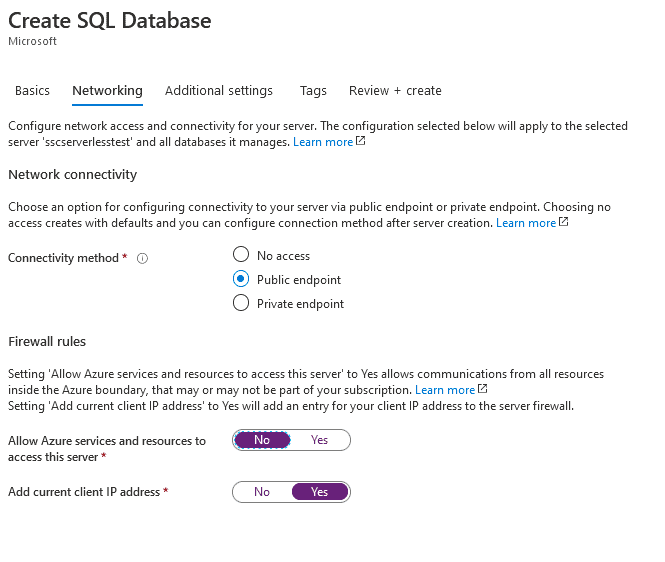 Create SQL Database
Microsoft

Basics Networking Additional settings Tags Review + create

Configure network access and connectivity for your server. The configuration selected below will apply to the selected server 'sscserverlesstest' and all databases it manages. Learn more

Network connectivity

Choose an option for configuring connectivity to your server via public endpoint or private endpoint. Choosing no access creates with defaults and you can configure connection method after server creation. Learn more

Connectivity method *

No access
Public endpoint
Private endpoint

Firewall rules

Setting 'Allow Azure services and resources to access this server' to Yes allows communications from all resources inside the Azure boundary, that may or may not be part of your subscription. Learn more
Setting 'Add current client IP address' to Yes will add an entry for your client IP address to the server firewall.

Allow Azure services and resources to access this server *

No Yes

Add current client IP address *

No Yes